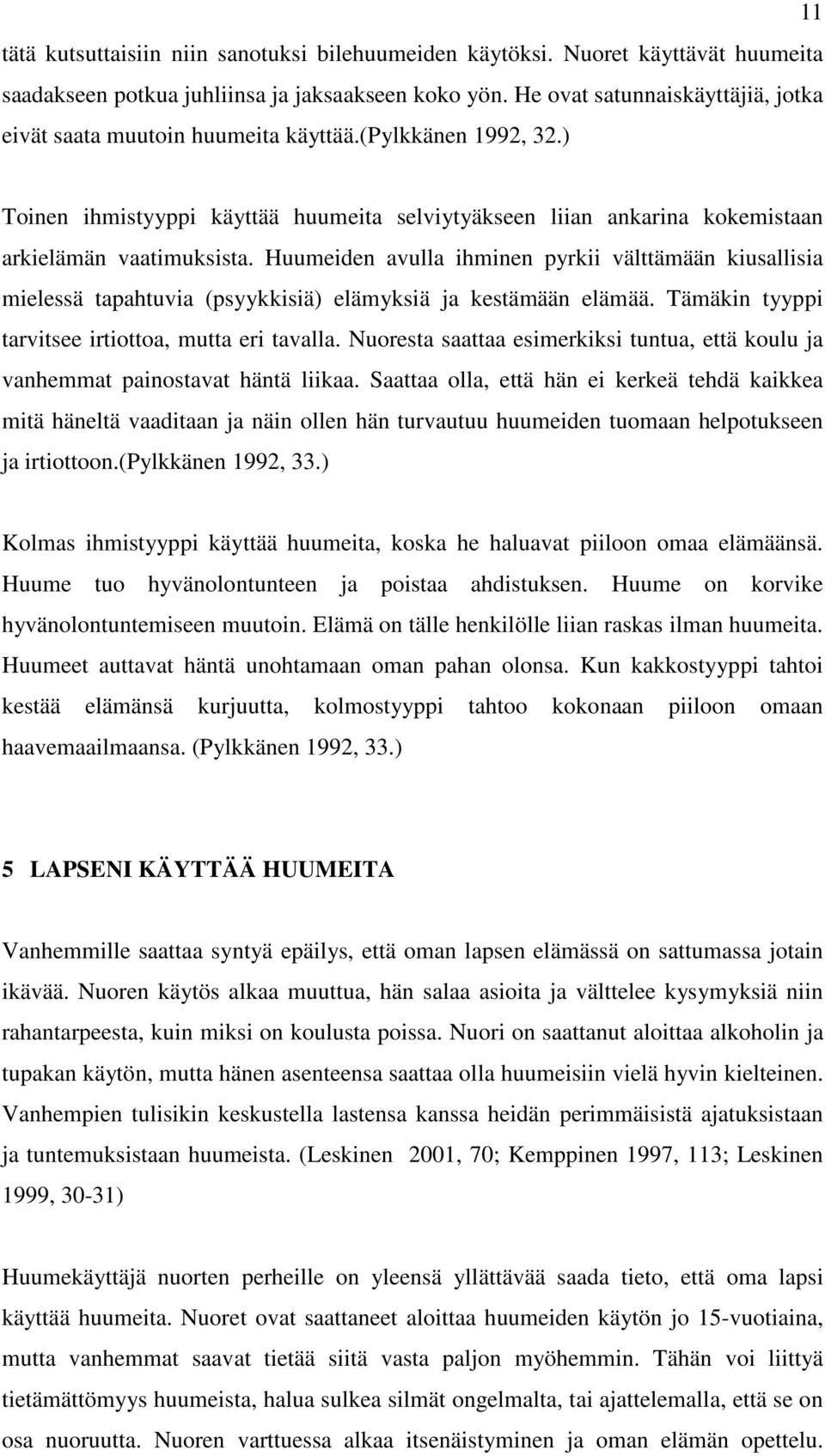 11

tätä kutsuttaisiin niin sanotuksi bilehuumeiden käytöksi. Nuoret käyttävät huumeita saadakseen potkua juhliinsa ja jaksaakseen koko yön. He ovat satunnaiskäyttäjiä, jotka eivät saata muutoin huumeita käyttää.(pylkkänen 1992, 32.)

Toinen ihmistyyppi käyttää huumeita selviytyäkseen liian ankarina kokemistaan arkielämän vaatimuksista. Huumeiden avulla ihminen pyrkii välttämään kiusallisia mielessä tapahtuvia (psyykkisiä) elämyksiä ja kestämään elämää. Tämäkin tyyppi tarvitsee irtiottoa, mutta eri tavalla. Nuoresta saattaa esimerkiksi tuntua, että koulu ja vanhemmat painostavat häntä liikaa. Saattaa olla, että hän ei kerkeä tehdä kaikkea mitä häneltä vaaditaan ja näin ollen hän turvautuu huumeiden tuomaan helpotukseen ja irtiottoon.(pylkkänen 1992, 33.)

Kolmas ihmistyyppi käyttää huumeita, koska he haluavat piiloon omaa elämäänsä. Huume tuo hyvänolontunteen ja poistaa ahdistuksen. Huume on korvike hyvänolontuntemiseen muutoin. Elämä on tälle henkilölle liian raskas ilman huumeita. Huumeet auttavat häntä unohtamaan oman pahan olonsa. Kun kakkostyyppi tahtoi kestää elämänsä kurjuutta, kolmostyyppi tahtoo kokonaan piiloon omaan haavemaailmaansa. (Pylkkänen 1992, 33.)

5 LAPSENI KÄYTTÄÄ HUUMEITA

Vanhemmille saattaa syntyä epäilys, että oman lapsen elämässä on sattumassa jotain ikävää. Nuoren käytös alkaa muuttua, hän salaa asioita ja välttelee kysymyksiä niin rahantarpeesta, kuin miksi on koulusta poissa. Nuori on saattanut aloittaa alkoholin ja tupakan käytön, mutta hänen asenteensa saattaa olla huumeisiin vielä hyvin kielteinen. Vanhempien tulisikin keskustella lastensa kanssa heidän perimmäisistä ajatuksistaan ja tuntemuksistaan huumeista. (Leskinen 2001, 70; Kemppinen 1997, 113; Leskinen 1999, 30-31)

Huumekäyttäjä nuorten perheille on yleensä yllättävää saada tieto, että oma lapsi käyttää huumeita. Nuoret ovat saattaneet aloittaa huumeiden käytön jo 15-vuotiaina, mutta vanhemmat saavat tietää siitä vasta paljon myöhemmin. Tähän voi liittyä tietämättömyys huumeista, halua sulkea silmät ongelmalta, tai ajattelemalla, että se on osa nuoruutta. Nuoren varttuessa alkaa itsenäistyminen ja oman elämän opettelu.